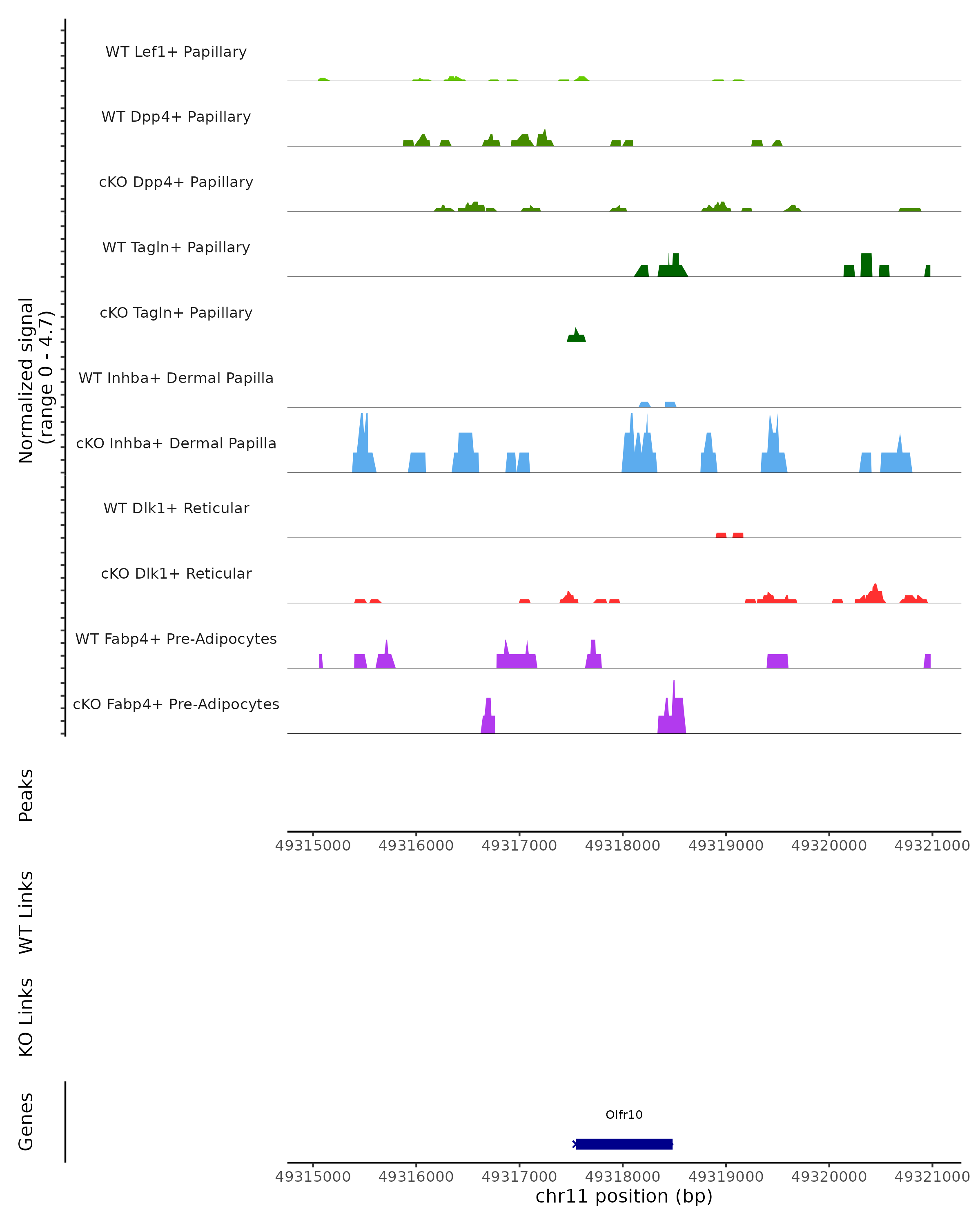 Normalized signal
(range 0 - 4.7)

WT Lef1+ Papillary
WT Dpp4+ Papillary
cKO Dpp4+ Papillary
WT Tagln+ Papillary
cKO Tagln+ Papillary
WT Inhba+ Dermal Papilla
cKO Inhba+ Dermal Papilla
WT Dlk1+ Reticular
cKO Dlk1+ Reticular
WT Fabp4+ Pre-Adipocytes
cKO Fabp4+ Pre-Adipocytes

Peaks

49315000 49316000 49317000 49318000 49319000 49320000 49321000

WT Links

KO Links

Genes

Olfr10

49315000 49316000 49317000 49318000 49319000 49320000 49321000
chr11 position (bp)